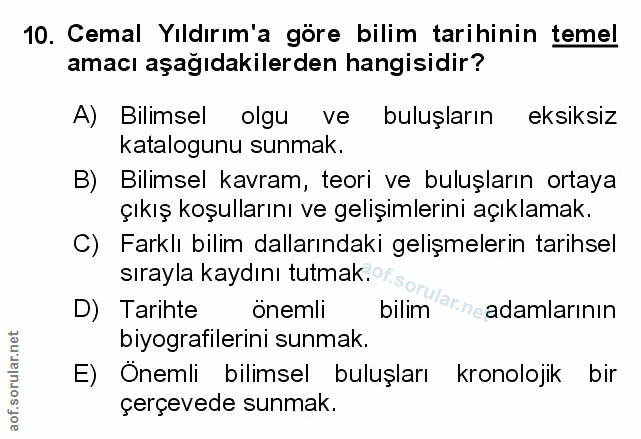 10. Cemal Yıldırım'a göre bilim tarihinin temel amacı aşağıdakilerden hangisidir?

A) Bilimsel olgu ve buluşların eksiksiz katalogunu sunmak.

B) Bilimsel kavram, teori ve buluşların ortaya çıkış koşullarını ve gelişimlerini açıklamak.

C) Farklı bilim dallarındaki gelişmelerin tarihsel sırayla kaydını tutmak.

D) Tarihte önemli bilim adamlarının biyografilerini sunmak.

E) Önemli bilimsel buluşları kronolojik bir çerçevede sunmak.

aof.sorular.net